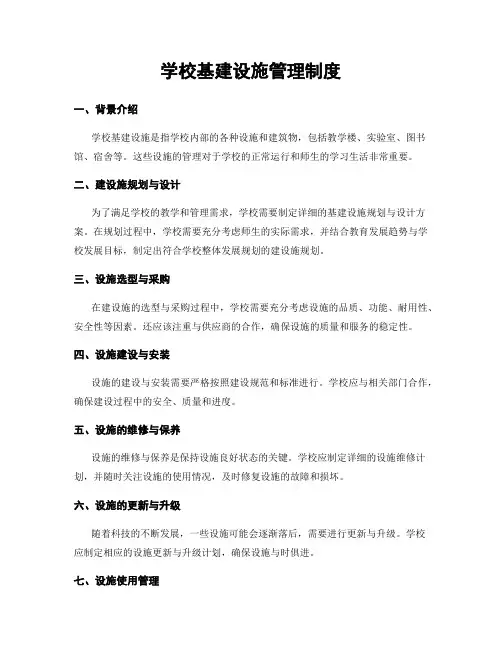 学校基建设施管理制度

一、背景介绍

学校基建设施是指学校内部的各种设施和建筑物，包括教学楼、实验室、图书馆、宿舍等。这些设施的管理对于学校的正常运行和师生的学习生活非常重要。

二、建设施规划与设计

为了满足学校的教学和管理需求，学校需要制定详细的基建设施规划与设计方案。在规划过程中，学校需要充分考虑师生的实际需求，并结合教育发展趋势与学校发展目标，制定出符合学校整体发展规划的建设施规划。

三、设施选型与采购

在建设施的选型与采购过程中，学校需要充分考虑设施的品质、功能、耐用性、安全性等因素。还应该注重与供应商的合作，确保设施的质量和服务的稳定性。

四、设施建设与安装

设施的建设与安装需要严格按照建设规范和标准进行。学校应与相关部门合作，确保建设过程中的安全、质量和进度。

五、设施的维修与保养

设施的维修与保养是保持设施良好状态的关键。学校应制定详细的设施维修计划，并随时关注设施的使用情况，及时修复设施的故障和损坏。

六、设施的更新与升级

随着科技的不断发展，一些设施可能会逐渐落后，需要进行更新与升级。学校应制定相应的设施更新与升级计划，确保设施与时俱进。

七、设施使用管理